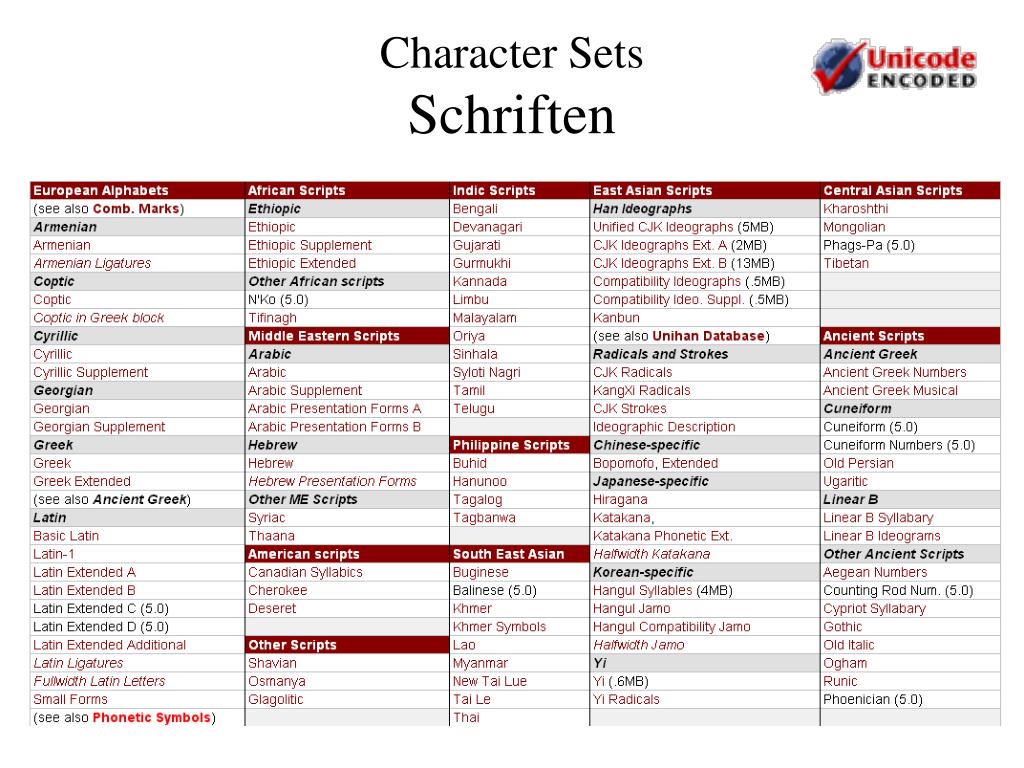 Character Sets
Schriften

Unicode ENCODED

| European Alphabets | African Scripts | Indic Scripts | East Asian Scripts | Central Asian Scripts |
|---|---|---|---|---|
| (see also Comb. Marks) | Ethiopic | Bengali | Han Ideographs | Kharoshthi |
| Armenian | Ethiopic | Devanagari | Unified CJK Ideographs (5MB) | Mongolian |
| Armenian | Ethiopic Supplement | Gujarati | CJK Ideographs Ext. A (2MB) | Phags-Pa (5.0) |
| Armenian Ligatures | Ethiopic Extended | Gurmukhi | CJK Ideographs Ext. B (13MB) | Tibetan |
| Coptic | Other African scripts | Kannada | Compatibility Ideographs (.5MB) | |
| Coptic | N'Ko (5.0) | Limbu | Compatibility Ideo. Suppl. (.5MB) | |
| Coptic in Greek block | Tifinagh | Malayalam | Kanbun | |
| Cyrillic | Middle Eastern Scripts | Oriya | (see also Unihan Database) | Ancient Scripts |
| Cyrillic | Arabic | Sinhala | Radicals and Strokes | Ancient Greek |
| Cyrillic Supplement | Arabic | Syloti Nagri | CJK Radicals | Ancient Greek Numbers |
| Georgian | Arabic Supplement | Tamil | KangXi Radicals | Ancient Greek Musical |
| Georgian | Arabic Presentation Forms A | Telugu | CJK Strokes | Cuneiform |
| Georgian Supplement | Arabic Presentation Forms B | | Ideographic Description | Cuneiform (5.0) |
| Greek | Hebrew | Philippine Scripts | Chinese-specific | Cuneiform Numbers (5.0) |
| Greek | Hebrew | Buhid | Bopomofo, Extended | Old Persian |
| Greek Extended | Hebrew Presentation Forms | Hanunoo | Japanese-specific | Ugaritic |
| (see also Ancient Greek) | Other ME Scripts | Tagalog | Hiragana | Linear B |
| Latin | Syriac | Tagbanwa | Katakana, | Linear B Syllabary |
| Basic Latin | Thaana | | Katakana Phonetic Ext. | Linear B Ideograms |
| Latin-1 | American scripts | South East Asian | Halfwidth Katakana | Other Ancient Scripts |
| Latin Extended A | Canadian Syllabics | Buginese | Korean-specific | Aegean Numbers |
| Latin Extended B | Cherokee | Balinese (5.0) | Hangul Syllables (4MB) | Counting Rod Num. (5.0) |
| Latin Extended C (5.0) | Deseret | Khmer | Hangul Jamo | Cypriot Syllabary |
| Latin Extended D (5.0) | | Khmer Symbols | Hangul Compatibility Jamo | Gothic |
| Latin Extended Additional | Other Scripts | Lao | Halfwidth Jamo | Old Italic |
| Latin Ligatures | Shavian | Myanmar | Yi | Ogham |
| Fullwidth Latin Letters | Osmanya | New Tai Lue | Yi (.6MB) | Runic |
| Small Forms | Glagolitic | Tai Le | Yi Radicals | Phoenician (5.0) |
| (see also Phonetic Symbols) | | Thai | | |